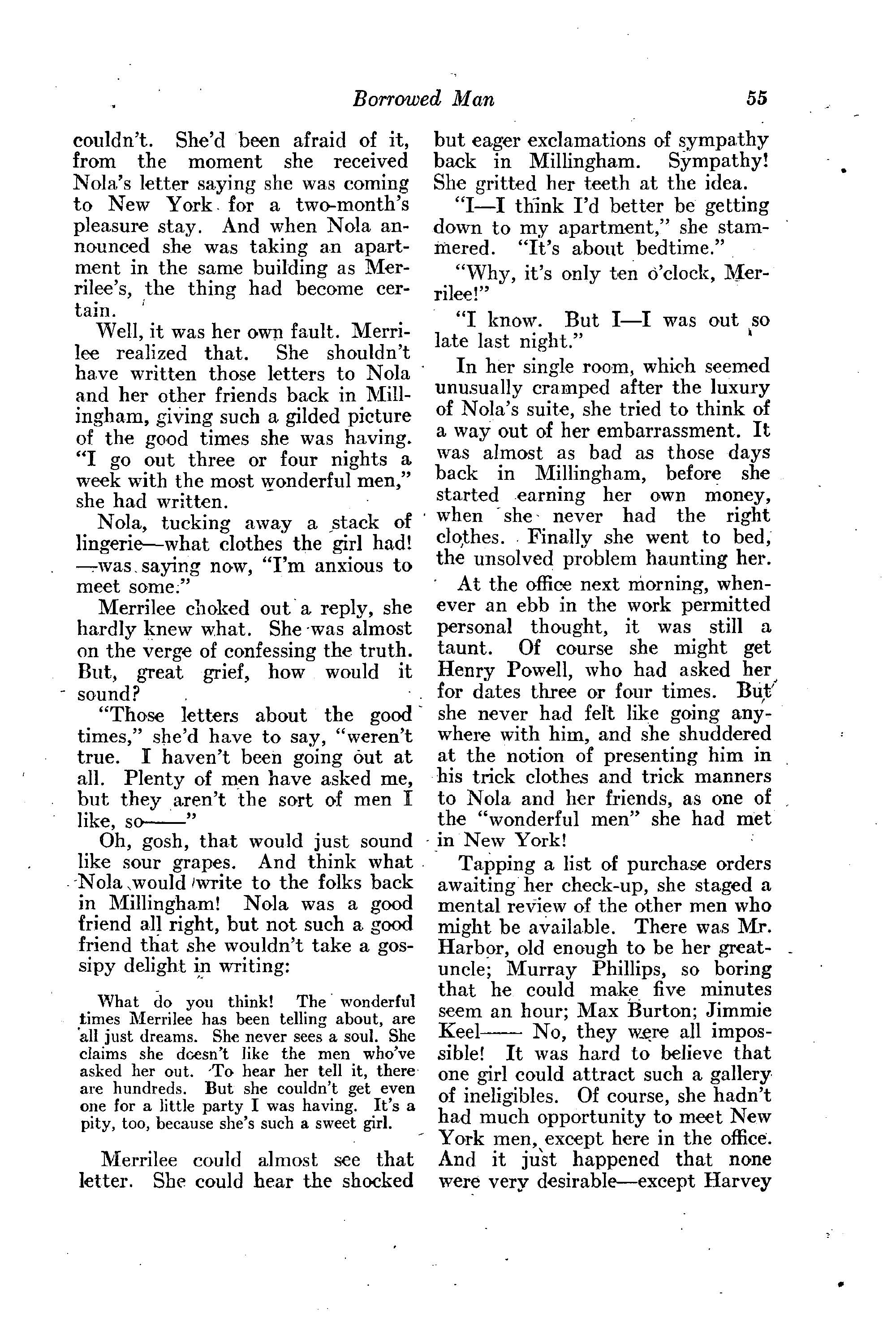 Borrowed Man 55

couldn't. She'd been afraid of it, from the moment she received Nola's letter saying she was coming to New York for a two-month's pleasure stay. And when Nola announced she was taking an apartment in the same building as Merrilee's, the thing had become certain.

Well, it was her own fault. Merrilee realized that. She shouldn't have written those letters to Nola and her other friends back in Millingham, giving such a gilded picture of the good times she was having. "I go out three or four nights a week with the most wonderful men," she had written.

Nola, tucking away a stack of lingerie—what clothes the girl had!—was saying now, "I'm anxious to meet some."

Merrilee choked out a reply, she hardly knew what. She was almost on the verge of confessing the truth. But, great grief, how would it sound?

"Those letters about the good times," she'd have to say, "weren't true. I haven't been going out at all. Plenty of men have asked me, but they aren't the sort of men I like, so——"

Oh, gosh, that would just sound like sour grapes. And think what Nola would write to the folks back in Millingham! Nola was a good friend all right, but not such a good friend that she wouldn't take a gossipy delight in writing:

What do you think! The wonderful times Merrilee has been telling about, are all just dreams. She never sees a soul. She claims she doesn't like the men who've asked her out. To hear her tell it, there are hundreds. But she couldn't get even one for a little party I was having. It's a pity, too, because she's such a sweet girl.

Merrilee could almost see that letter. She could hear the shocked but eager exclamations of sympathy back in Millingham. Sympathy! She gritted her teeth at the idea.

"I—I think I'd better be getting down to my apartment," she stammered. "It's about bedtime."

"Why, it's only ten o'clock, Merrilee!"

"I know. But I—I was out so late last night."

In her single room, which seemed unusually cramped after the luxury of Nola's suite, she tried to think of a way out of her embarrassment. It was almost as bad as those days back in Millingham, before she started earning her own money, when she never had the right clothes. Finally she went to bed, the unsolved problem haunting her.

At the office next morning, whenever an ebb in the work permitted personal thought, it was still a taunt. Of course she might get Henry Powell, who had asked her for dates three or four times. But she never had felt like going anywhere with him, and she shuddered at the notion of presenting him in his trick clothes and trick manners to Nola and her friends, as one of the "wonderful men" she had met in New York!

Tapping a list of purchase orders awaiting her check-up, she staged a mental review of the other men who might be available. There was Mr. Harbor, old enough to be her great-uncle; Murray Phillips, so boring that he could make five minutes seem an hour; Max Burton; Jimmie Keel—— No, they were all impossible! It was hard to believe that one girl could attract such a gallery of ineligibles. Of course, she hadn't had much opportunity to meet New York men, except here in the office. And it just happened that none were very desirable—except Harvey